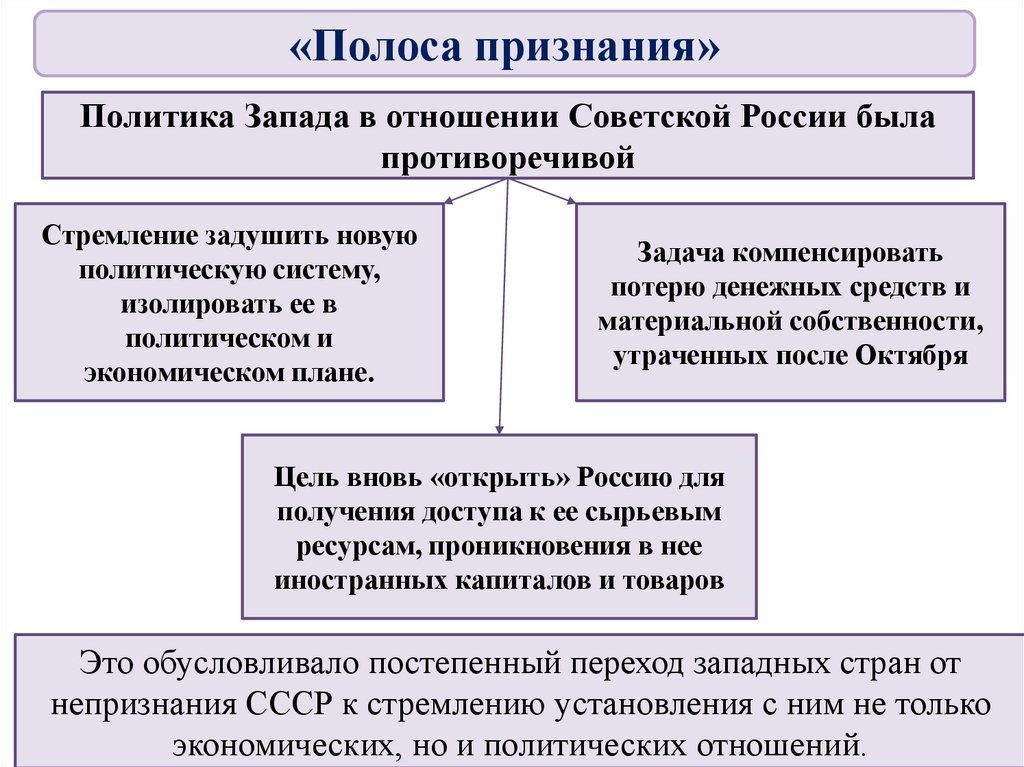 «Полоса признания»

Политика Запада в отношении Советской России была противоречивой

Стремление задушить новую политическую систему, изолировать ее в политическом и экономическом плане.

Задача компенсировать потерю денежных средств и материальной собственности, утраченных после Октября

Цель вновь «открыть» Россию для получения доступа к ее сырьевым ресурсам, проникновения в нее иностранных капиталов и товаров

Это обусловливало постепенный переход западных стран от непризнания СССР к стремлению установления с ним не только экономических, но и политических отношений.